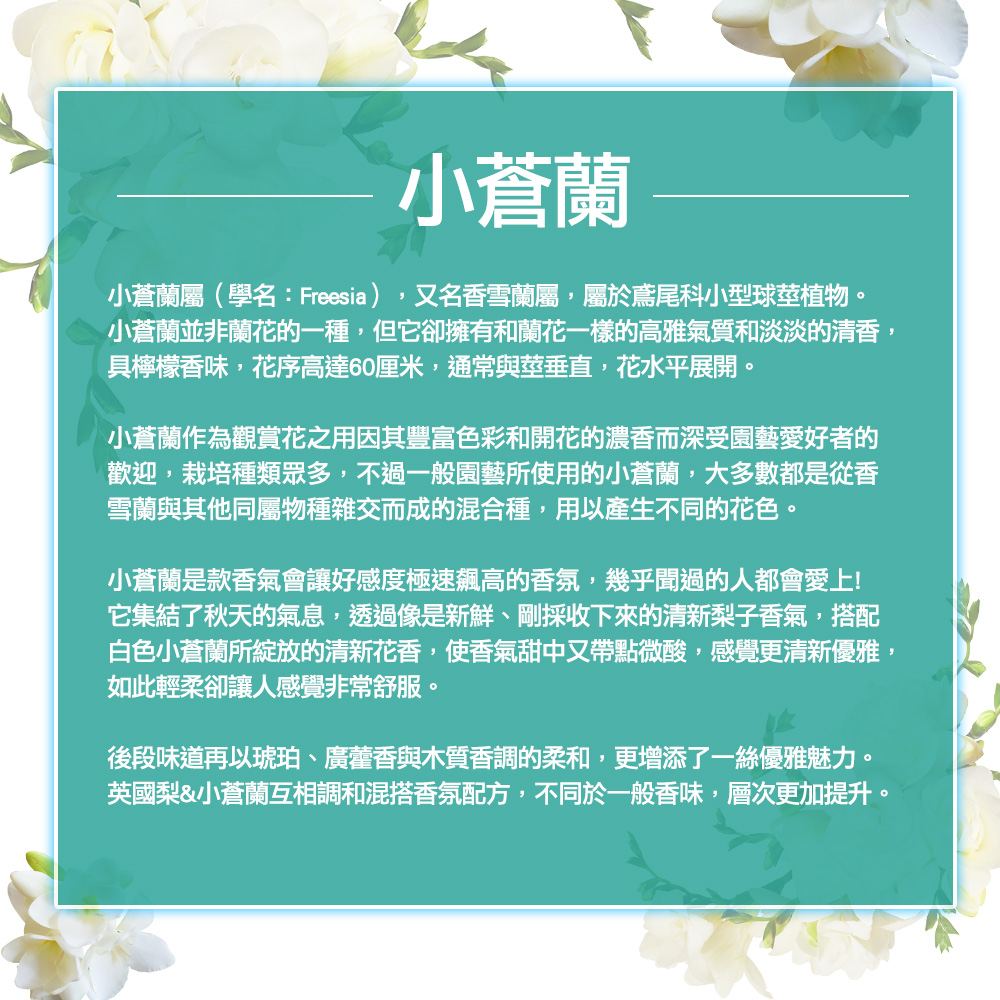 小蒼蘭

小蒼蘭屬（學名：Freesia），又名香雪蘭屬，屬於鳶尾科小型球莖植物。小蒼蘭並非蘭花的一種，但它卻擁有和蘭花一樣的高雅氣質和淡淡的清香，具檸檬香味，花序高達60厘米，通常與莖垂直，花水平展開。

小蒼蘭作為觀賞花之用因其豐富色彩和開花的濃香而深受園藝愛好者的歡迎，栽培種類眾多，不過一般園藝所使用的小蒼蘭，大多數都是從香雪蘭與其他同屬物種雜交而成的混合種，用以產生不同的花色。

小蒼蘭是款香氣會讓好感度極速飆高的香氛，幾乎聞過的人都會愛上!它集結了秋天的氣息，透過像是新鮮、剛採收下來的清新梨子香氣，搭配白色小蒼蘭所綻放的清新花香，使香氣甜中又帶點微酸，感覺更清新優雅，如此輕柔卻讓人感覺非常舒服。

後段味道再以琥珀、廣藿香與木質香調的柔和，更增添了一絲優雅魅力。英國梨&小蒼蘭互相調和混搭香氛配方，不同於一般香味，層次更加提升。